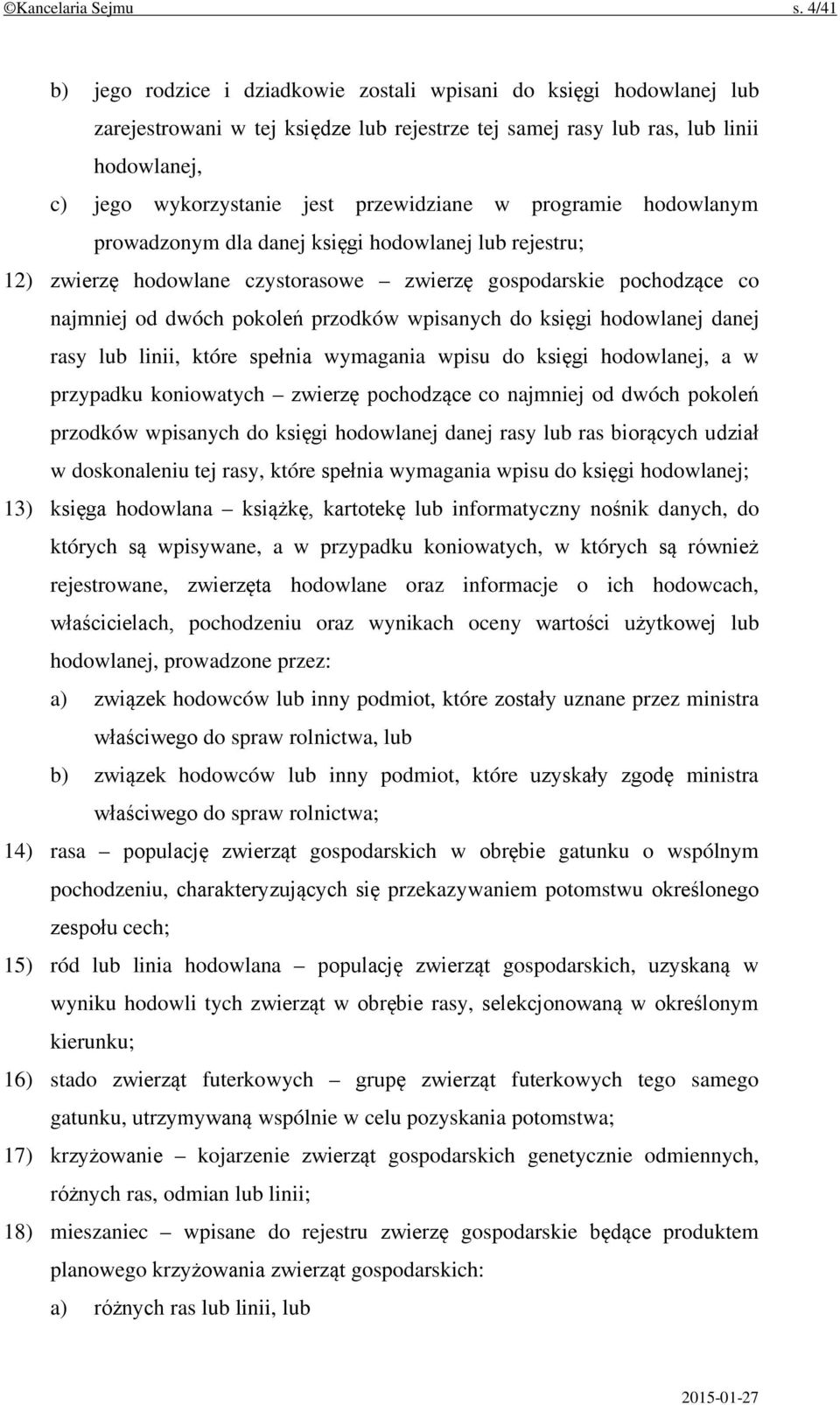 ©Kancelaria Sejmu s. 4/41

b) jego rodzice i dziadkowie zostali wpisani do księgi hodowlanej lub zarejestrowani w tej księdze lub rejestrze tej samej rasy lub ras, lub linii hodowlanej,

c) jego wykorzystanie jest przewidziane w programie hodowlanym prowadzonym dla danej księgi hodowlanej lub rejestru;

12) zwierzę hodowlane czystorasowe – zwierzę gospodarskie pochodzące co najmniej od dwóch pokoleń przodków wpisanych do księgi hodowlanej danej rasy lub linii, które spełnia wymagania wpisu do księgi hodowlanej, a w przypadku koniowatych – zwierzę pochodzące co najmniej od dwóch pokoleń przodków wpisanych do księgi hodowlanej danej rasy lub ras biorących udział w doskonaleniu tej rasy, które spełnia wymagania wpisu do księgi hodowlanej;

13) księga hodowlana – książkę, kartotekę lub informatyczny nośnik danych, do których są wpisywane, a w przypadku koniowatych, w których są również rejestrowane, zwierzęta hodowlane oraz informacje o ich hodowcach, właścicielach, pochodzeniu oraz wynikach oceny wartości użytkowej lub hodowlanej, prowadzone przez:

a) związek hodowców lub inny podmiot, które zostały uznane przez ministra właściwego do spraw rolnictwa, lub

b) związek hodowców lub inny podmiot, które uzyskały zgodę ministra właściwego do spraw rolnictwa;

14) rasa – populację zwierząt gospodarskich w obrębie gatunku o wspólnym pochodzeniu, charakteryzujących się przekazywaniem potomstwu określonego zespołu cech;

15) ród lub linia hodowlana – populację zwierząt gospodarskich, uzyskaną w wyniku hodowli tych zwierząt w obrębie rasy, selekcjonowaną w określonym kierunku;

16) stado zwierząt futerkowych – grupę zwierząt futerkowych tego samego gatunku, utrzymywaną wspólnie w celu pozyskania potomstwa;

17) krzyżowanie – kojarzenie zwierząt gospodarskich genetycznie odmiennych, różnych ras, odmian lub linii;

18) mieszaniec – wpisane do rejestru zwierzę gospodarskie będące produktem planowego krzyżowania zwierząt gospodarskich:

a) różnych ras lub linii, lub

2015-01-27